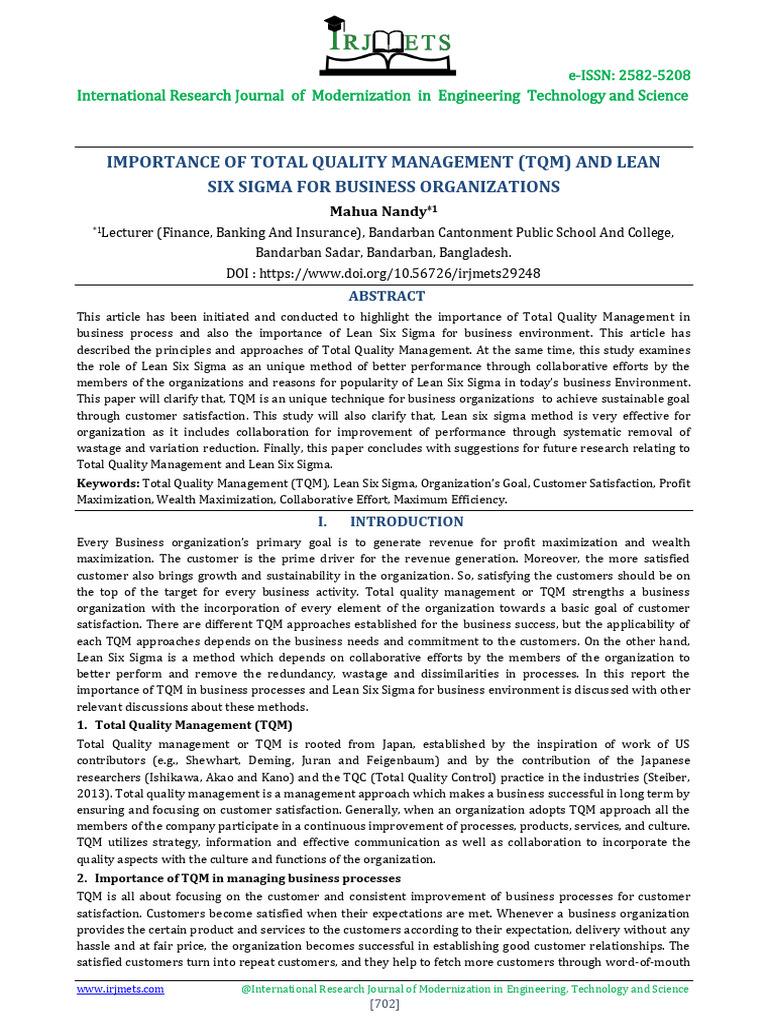 IRJMETS

e-ISSN: 2582-5208

International Research Journal of Modernization in Engineering Technology and Science

IMPORTANCE OF TOTAL QUALITY MANAGEMENT (TQM) AND LEAN SIX SIGMA FOR BUSINESS ORGANIZATIONS

Mahua Nandy$^{*1}$

$^{*1}$Lecturer (Finance, Banking And Insurance), Bandarban Cantonment Public School And College, Bandarban Sadar, Bandarban, Bangladesh.

DOI : https://www.doi.org/10.56726/irjmets29248

ABSTRACT

This article has been initiated and conducted to highlight the importance of Total Quality Management in business process and also the importance of Lean Six Sigma for business environment. This article has described the principles and approaches of Total Quality Management. At the same time, this study examines the role of Lean Six Sigma as an unique method of better performance through collaborative efforts by the members of the organizations and reasons for popularity of Lean Six Sigma in today's business Environment. This paper will clarify that, TQM is an unique technique for business organizations to achieve sustainable goal through customer satisfaction. This study will also clarify that, Lean six sigma method is very effective for organization as it includes collaboration for improvement of performance through systematic removal of wastage and variation reduction. Finally, this paper concludes with suggestions for future research relating to Total Quality Management and Lean Six Sigma.

Keywords: Total Quality Management (TQM), Lean Six Sigma, Organization's Goal, Customer Satisfaction, Profit Maximization, Wealth Maximization, Collaborative Effort, Maximum Efficiency.

I. INTRODUCTION

Every Business organization's primary goal is to generate revenue for profit maximization and wealth maximization. The customer is the prime driver for the revenue generation. Moreover, the more satisfied customer also brings growth and sustainability in the organization. So, satisfying the customers should be on the top of the target for every business activity. Total quality management or TQM strengths a business organization with the incorporation of every element of the organization towards a basic goal of customer satisfaction. There are different TQM approaches established for the business success, but the applicability of each TQM approaches depends on the business needs and commitment to the customers. On the other hand, Lean Six Sigma is a method which depends on collaborative efforts by the members of the organization to better perform and remove the redundancy, wastage and dissimilarities in processes. In this report the importance of TQM in business processes and Lean Six Sigma for business environment is discussed with other relevant discussions about these methods.

1. Total Quality Management (TQM)

Total Quality management or TQM is rooted from Japan, established by the inspiration of work of US contributors (e.g., Shewhart, Deming, Juran and Feigenbaum) and by the contribution of the Japanese researchers (Ishikawa, Akao and Kano) and the TQC (Total Quality Control) practice in the industries (Steiber, 2013). Total quality management is a management approach which makes a business successful in long term by ensuring and focusing on customer satisfaction. Generally, when an organization adopts TQM approach all the members of the company participate in a continuous improvement of processes, products, services, and culture. TQM utilizes strategy, information and effective communication as well as collaboration to incorporate the quality aspects with the culture and functions of the organization.

2. Importance of TQM in managing business processes

TQM is all about focusing on the customer and consistent improvement of business processes for customer satisfaction. Customers become satisfied when their expectations are met. Whenever a business organization provides the certain product and services to the customers according to their expectation, delivery without any hassle and at fair price, the organization becomes successful in establishing good customer relationships. The satisfied customers turn into repeat customers, and they help to fetch more customers through word-of-mouth

www.irjmets.com @International Research Journal of Modernization in Engineering, Technology and Science

[702]